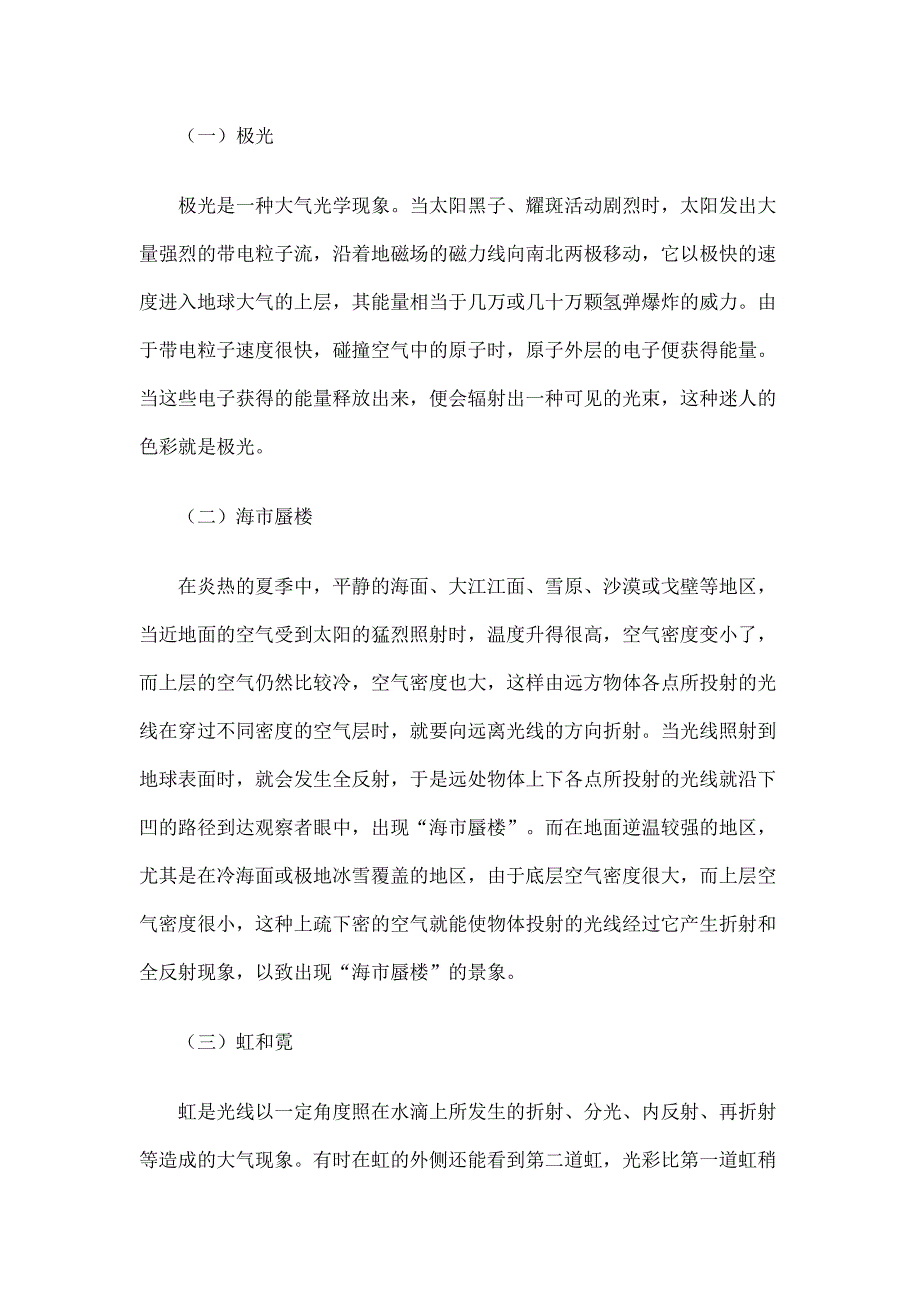 （一）极光

极光是一种大气光学现象。当太阳黑子、耀斑活动剧烈时，太阳发出大量强烈的带电粒子流，沿着地磁场的磁力线向南北两极移动，它以极快的速度进入地球大气的上层，其能量相当于几万或几十万颗氢弹爆炸的威力。由于带电粒子速度很快，碰撞空气中的原子时，原子外层的电子便获得能量。当这些电子获得的能量释放出来，便会辐射出一种可见的光束，这种迷人的色彩就是极光。

（二）海市蜃楼

在炎热的夏季中，平静的海面、大江江面、雪原、沙漠或戈壁等地区，当近地面的空气受到太阳的猛烈照射时，温度升得很高，空气密度变小了，而上层的空气仍然比较冷，空气密度也大，这样由远方物体各点所投射的光线在穿过不同密度的空气层时，就要向远离光线的方向折射。当光线照射到地球表面时，就会发生全反射，于是远处物体上下各点所投射的光线就沿下凹的路径到达观察者眼中，出现“海市蜃楼”。而在地面逆温较强的地区，尤其是在冷海面或极地冰雪覆盖的地区，由于底层空气密度很大，而上层空气密度很小，这种上疏下密的空气就能使物体投射的光线经过它产生折射和全反射现象，以致出现“海市蜃楼”的景象。

（三）虹和霓

虹是光线以一定角度照在水滴上所发生的折射、分光、内反射、再折射等造成的大气现象。有时在虹的外侧还能看到第二道虹，光彩比第一道虹稍